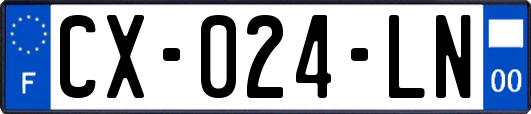 F

CX-024-LN

00